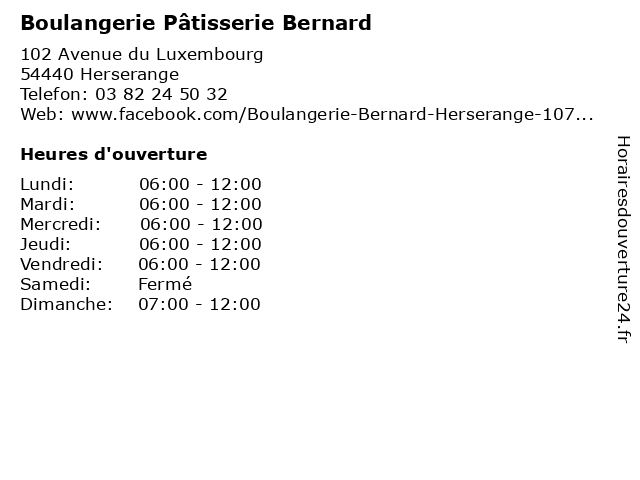 Boulangerie Pâtisserie Bernard

102 Avenue du Luxembourg
54440 Herserange
Telefon: 03 82 24 50 32
Web: www.facebook.com/Boulangerie-Bernard-Herserange-107...

Heures d'ouverture

| | |
|---|---|
| Lundi: | 06:00 - 12:00 |
| Mardi: | 06:00 - 12:00 |
| Mercredi: | 06:00 - 12:00 |
| Jeudi: | 06:00 - 12:00 |
| Vendredi: | 06:00 - 12:00 |
| Samedi: | Fermé |
| Dimanche: | 07:00 - 12:00 |

Horairesdouverture24.fr